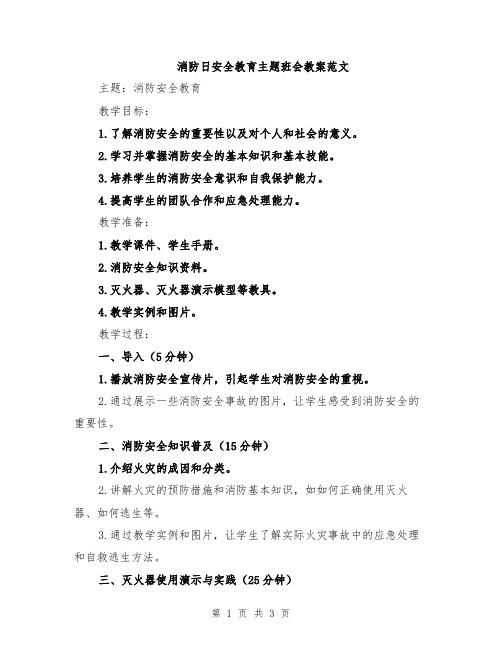 消防日安全教育主题班会教案范文

主题：消防安全教育

教学目标：

1.了解消防安全的重要性以及对个人和社会的意义。

2.学习并掌握消防安全的基本知识和基本技能。

3.培养学生的消防安全意识和自我保护能力。

4.提高学生的团队合作和应急处理能力。

教学准备：

1.教学课件、学生手册。

2.消防安全知识资料。

3.灭火器、灭火器演示模型等教具。

4.教学实例和图片。

教学过程：

一、导入（5分钟）

1.播放消防安全宣传片，引起学生对消防安全的重视。

2.通过展示一些消防安全事故的图片，让学生感受到消防安全的重要性。

二、消防安全知识普及（15分钟）

1.介绍火灾的成因和分类。

2.讲解火灾的预防措施和消防基本知识，如如何正确使用灭火器、如何逃生等。

3.通过教学实例和图片，让学生了解实际火灾事故中的应急处理和自救逃生方法。

三、灭火器使用演示与实践（25分钟）

第 1 页 共 3 页